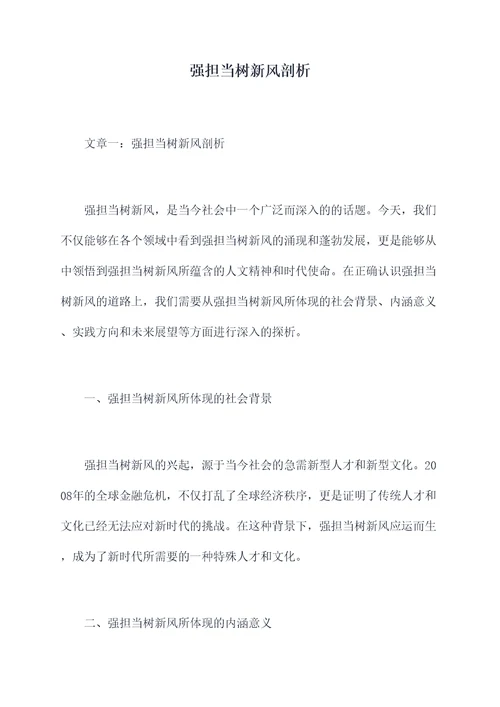 强担当树新风剖析

文章一：强担当树新风剖析

强担当树新风，是当今社会中一个广泛而深入的的话题。今天，我们不仅能够在各个领域中看到强担当树新风的涌现和蓬勃发展，更是能够从中领悟到强担当树新风所蕴含的人文精神和时代使命。在正确认识强担当树新风的道路上，我们需要从强担当树新风所体现的社会背景、内涵意义、实践方向和未来展望等方面进行深入的探析。

一、强担当树新风所体现的社会背景

强担当树新风的兴起，源于当今社会的急需新型人才和新型文化。2008年的全球金融危机，不仅打乱了全球经济秩序，更是证明了传统人才和文化已经无法应对新时代的挑战。在这种背景下，强担当树新风应运而生，成为了新时代所需要的一种特殊人才和文化。

二、强担当树新风所体现的内涵意义